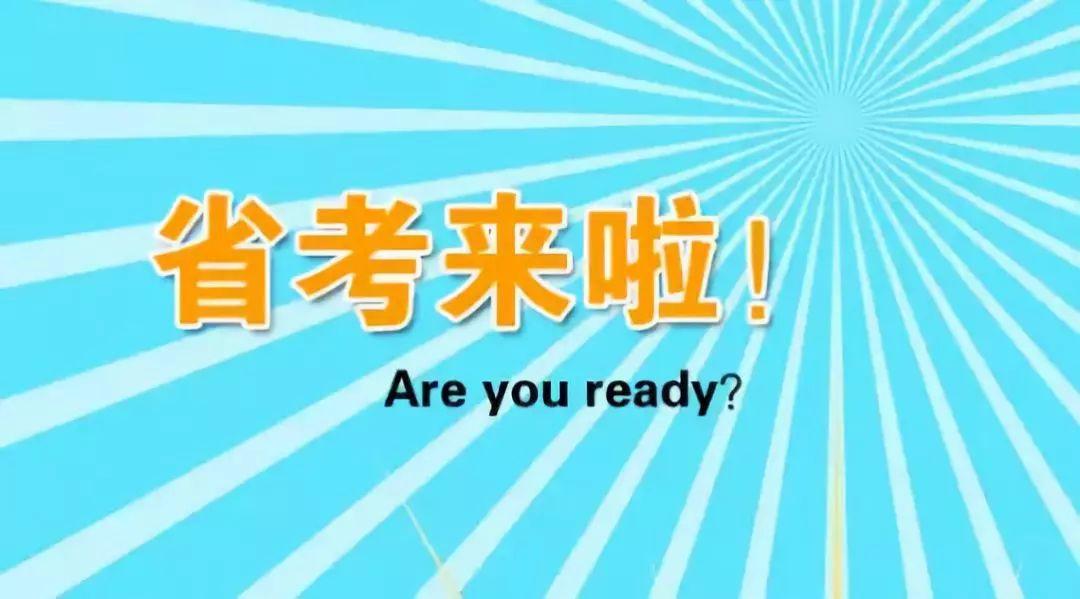 省考来啦！

Are you ready?